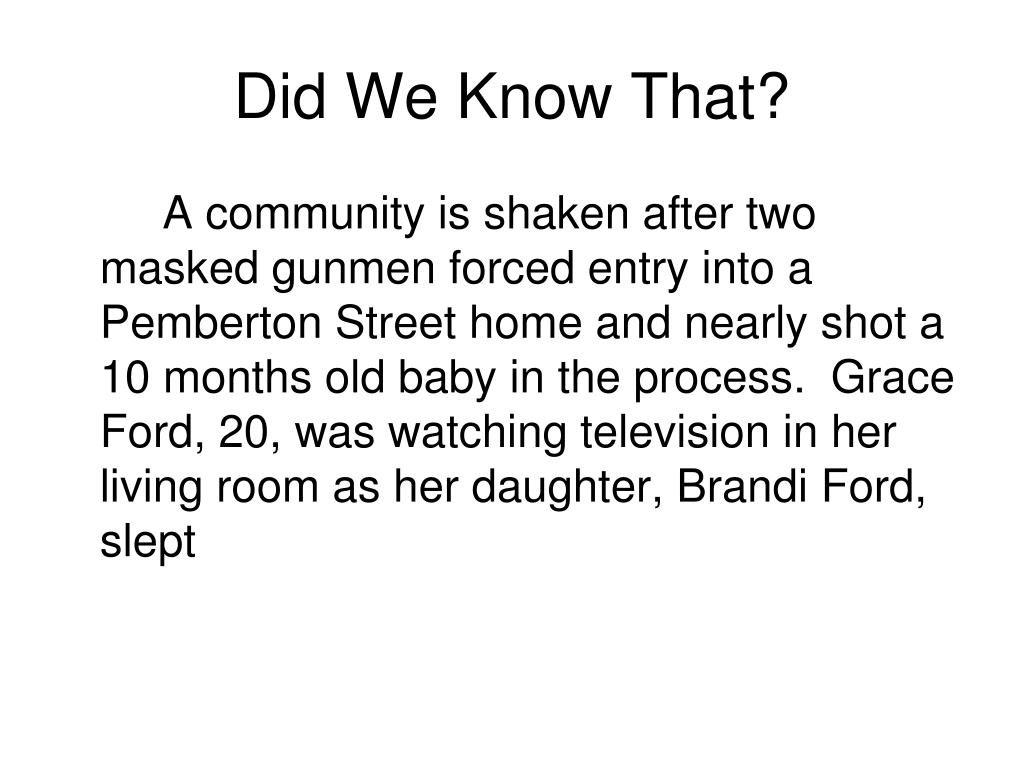 Did We Know That?

A community is shaken after two masked gunmen forced entry into a Pemberton Street home and nearly shot a 10 months old baby in the process. Grace Ford, 20, was watching television in her living room as her daughter, Brandi Ford, slept